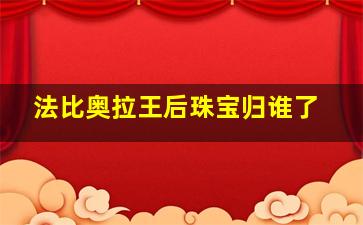 法比奥拉王后珠宝归谁了